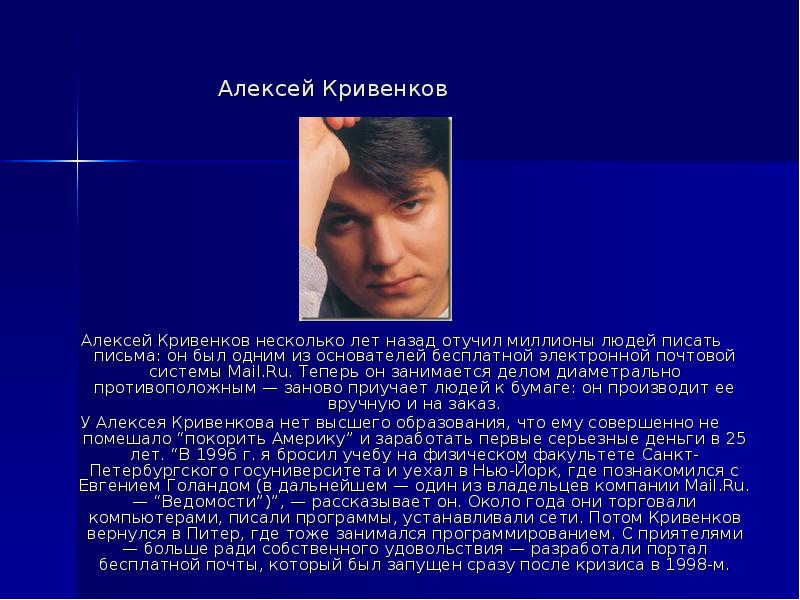 Алексей Кривенков

Алексей Кривенков несколько лет назад отучил миллионы людей писать письма: он был одним из основателей бесплатной электронной почтовой системы Mail.Ru. Теперь он занимается делом диаметрально противоположным — заново приучает людей к бумаге: он производит ее вручную и на заказ.

У Алексея Кривенкова нет высшего образования, что ему совершенно не помешало "покорить Америку" и заработать первые серьезные деньги в 25 лет. "В 1996 г. я бросил учебу на физическом факультете Санкт-Петербургского госуниверситета и уехал в Нью-Йорк, где познакомился с Евгением Голандом (в дальнейшем — один из владельцев компании Mail.Ru. — "Ведомости")", — рассказывает он. Около года они торговали компьютерами, писали программы, устанавливали сети. Потом Кривенков вернулся в Питер, где тоже занимался программированием. С приятелями — больше ради собственного удовольствия — разработали портал бесплатной почты, который был запущен сразу после кризиса в 1998-м.